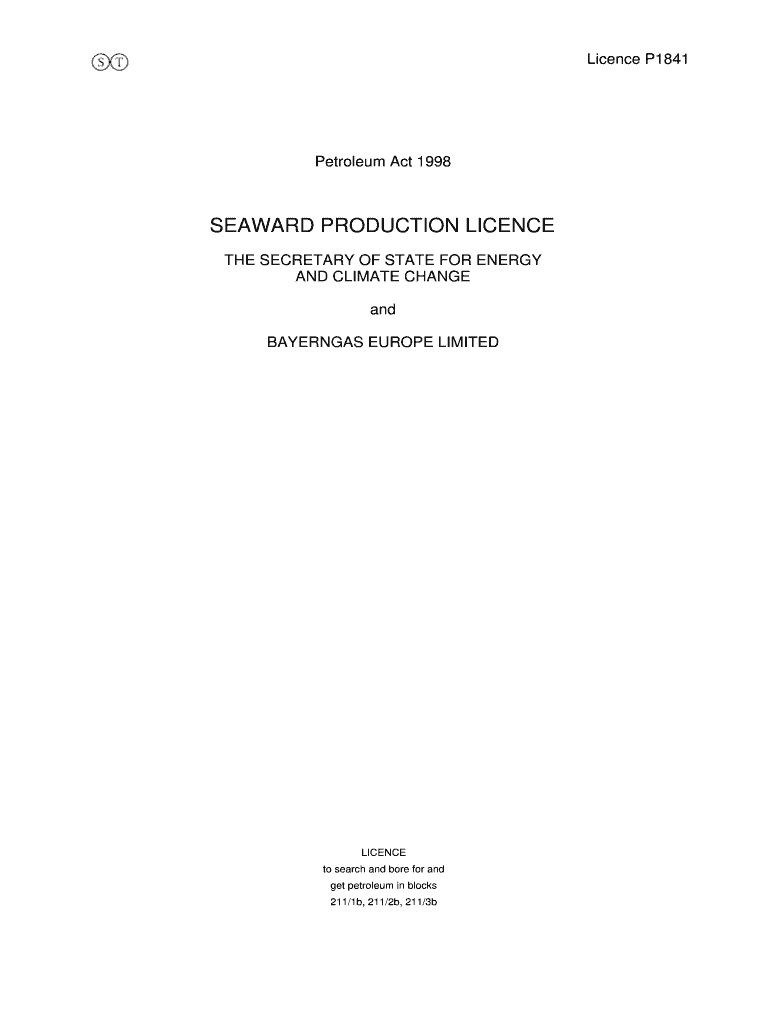 ST

Licence P1841

Petroleum Act 1998

SEAWARD PRODUCTION LICENCE

THE SECRETARY OF STATE FOR ENERGY AND CLIMATE CHANGE

and

BAYERNGAS EUROPE LIMITED

LICENCE
to search and bore for and
get petroleum in blocks
211/1b, 211/2b, 211/3b